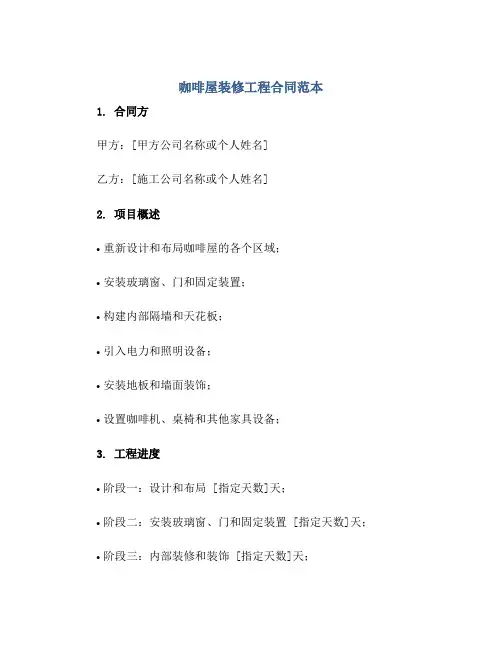 咖啡屋装修工程合同范本

1. 合同方

甲方：[甲方公司名称或个人姓名]

乙方：[施工公司名称或个人姓名]

2. 项目概述

• 重新设计和布局咖啡屋的各个区域；

• 安装玻璃窗、门和固定装置；

• 构建内部隔墙和天花板；

• 引入电力和照明设备；

• 安装地板和墙面装饰；

• 设置咖啡机、桌椅和其他家具设备；

3. 工程进度

• 阶段一：设计和布局 [指定天数]天；

• 阶段二：安装玻璃窗、门和固定装置 [指定天数]天；

• 阶段三：内部装修和装饰 [指定天数]天；